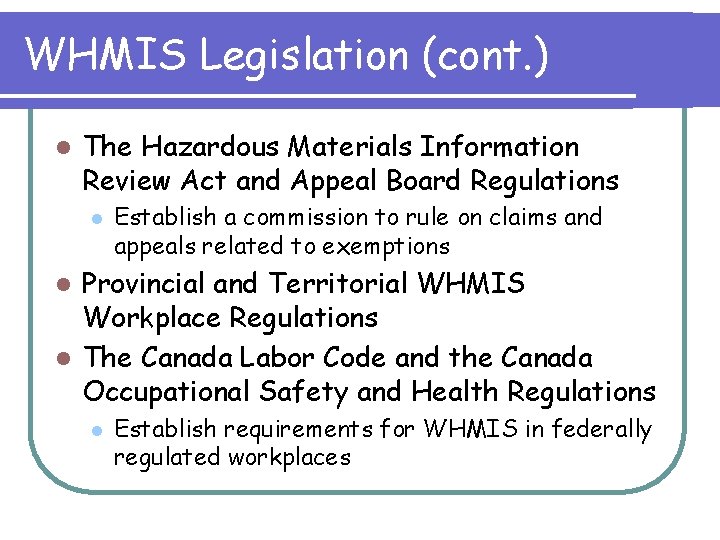 WHMIS Legislation (cont.)

The Hazardous Materials Information Review Act and Appeal Board Regulations

Establish a commission to rule on claims and appeals related to exemptions

Provincial and Territorial WHMIS Workplace Regulations

The Canada Labor Code and the Canada Occupational Safety and Health Regulations

Establish requirements for WHMIS in federally regulated workplaces